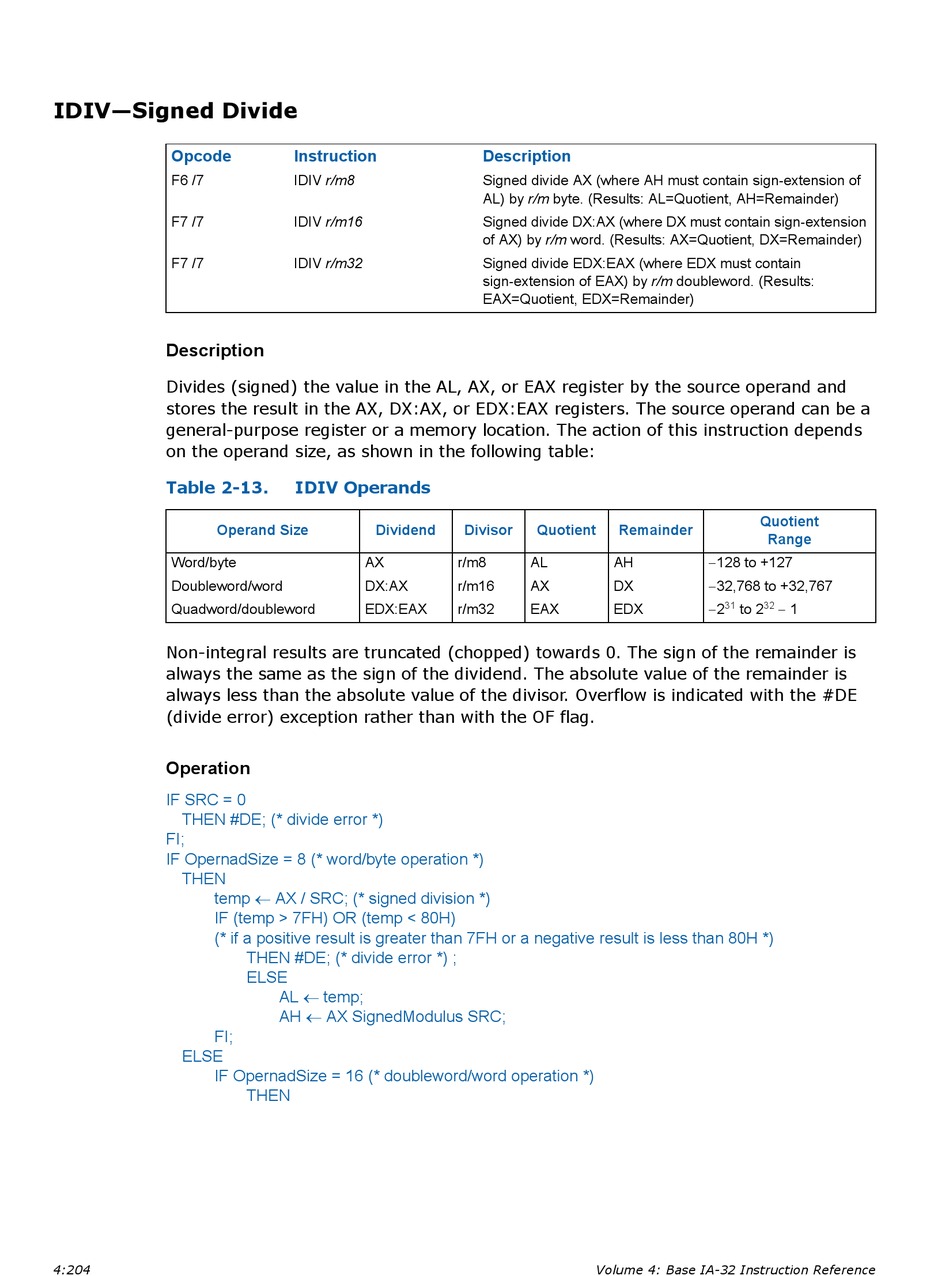 IDIV—Signed Divide

| Opcode | Instruction | Description |
|---|---|---|
| F6 /7 | IDIV r/m8 | Signed divide AX (where AH must contain sign-extension of AL) by r/m byte. (Results: AL=Quotient, AH=Remainder) |
| F7 /7 | IDIV r/m16 | Signed divide DX:AX (where DX must contain sign-extension of AX) by r/m word. (Results: AX=Quotient, DX=Remainder) |
| F7 /7 | IDIV r/m32 | Signed divide EDX:EAX (where EDX must contain sign-extension of EAX) by r/m doubleword. (Results: EAX=Quotient, EDX=Remainder) |

Description

Divides (signed) the value in the AL, AX, or EAX register by the source operand and stores the result in the AX, DX:AX, or EDX:EAX registers. The source operand can be a general-purpose register or a memory location. The action of this instruction depends on the operand size, as shown in the following table:

Table 2-13. IDIV Operands

| Operand Size | Dividend | Divisor | Quotient | Remainder | Quotient Range |
|---|---|---|---|---|---|
| Word/byte | AX | r/m8 | AL | AH | −128 to +127 |
| Doubleword/word | DX:AX | r/m16 | AX | DX | −32,768 to +32,767 |
| Quadword/doubleword | EDX:EAX | r/m32 | EAX | EDX | $-2^{31}$ to $2^{32} - 1$ |

Non-integral results are truncated (chopped) towards 0. The sign of the remainder is always the same as the sign of the dividend. The absolute value of the remainder is always less than the absolute value of the divisor. Overflow is indicated with the #DE (divide error) exception rather than with the OF flag.

Operation

IF SRC = 0
THEN #DE; (* divide error *)
FI;
IF OpernadSize = 8 (* word/byte operation *)
THEN
temp ← AX / SRC; (* signed division *)
IF (temp > 7FH) OR (temp < 80H)
(* if a positive result is greater than 7FH or a negative result is less than 80H *)
THEN #DE; (* divide error *) ;
ELSE
AL ← temp;
AH ← AX SignedModulus SRC;
FI;
ELSE
IF OpernadSize = 16 (* doubleword/word operation *)
THEN

4:204 Volume 4: Base IA-32 Instruction Reference